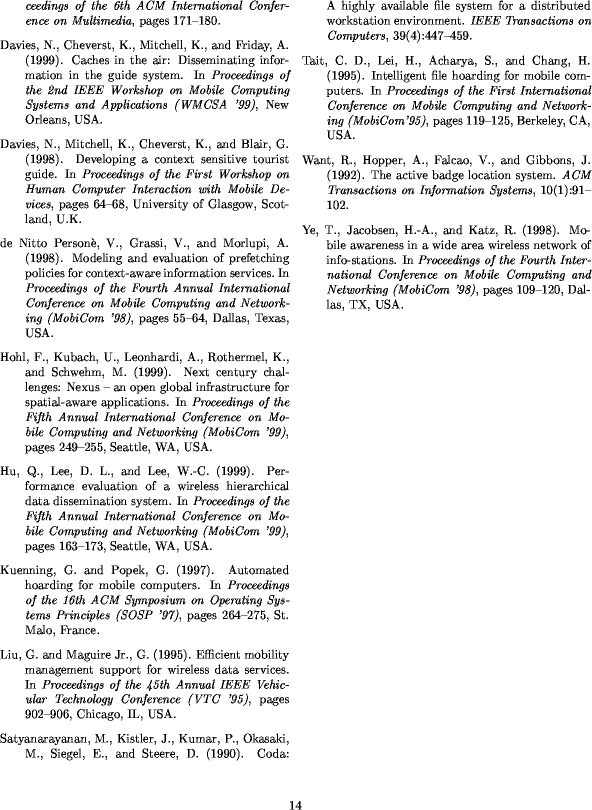 ceedings of the 6th ACM International Conference on Multimedia, pages 171–180.

Davies, N., Cheverst, K., Mitchell, K., and Friday, A. (1999). Caches in the air: Disseminating information in the guide system. In Proceedings of the 2nd IEEE Workshop on Mobile Computing Systems and Applications (WMCSA '99), New Orleans, USA.

Davies, N., Mitchell, K., Cheverst, K., and Blair, G. (1998). Developing a context sensitive tourist guide. In Proceedings of the First Workshop on Human Computer Interaction with Mobile Devices, pages 64–68, University of Glasgow, Scotland, U.K.

de Nitto Personè, V., Grassi, V., and Morlupi, A. (1998). Modeling and evaluation of prefetching policies for context-aware information services. In Proceedings of the Fourth Annual International Conference on Mobile Computing and Networking (MobiCom '98), pages 55–64, Dallas, Texas, USA.

Hohl, F., Kubach, U., Leonhardi, A., Rothermel, K., and Schwehm, M. (1999). Next century challenges: Nexus – an open global infrastructure for spatial-aware applications. In Proceedings of the Fifth Annual International Conference on Mobile Computing and Networking (MobiCom '99), pages 249–255, Seattle, WA, USA.

Hu, Q., Lee, D. L., and Lee, W.-C. (1999). Performance evaluation of a wireless hierarchical data dissemination system. In Proceedings of the Fifth Annual International Conference on Mobile Computing and Networking (MobiCom '99), pages 163–173, Seattle, WA, USA.

Kuenning, G. and Popek, G. (1997). Automated hoarding for mobile computers. In Proceedings of the 16th ACM Symposium on Operating Systems Principles (SOSP '97), pages 264–275, St. Malo, France.

Liu, G. and Maguire Jr., G. (1995). Efficient mobility management support for wireless data services. In Proceedings of the 45th Annual IEEE Vehicular Technology Conference (VTC '95), pages 902–906, Chicago, IL, USA.

Satyanarayanan, M., Kistler, J., Kumar, P., Okasaki, M., Siegel, E., and Steere, D. (1990). Coda: A highly available file system for a distributed workstation environment. IEEE Transactions on Computers, 39(4):447–459.

Tait, C. D., Lei, H., Acharya, S., and Chang, H. (1995). Intelligent file hoarding for mobile computers. In Proceedings of the First International Conference on Mobile Computing and Networking (MobiCom'95), pages 119–125, Berkeley, CA, USA.

Want, R., Hopper, A., Falcao, V., and Gibbons, J. (1992). The active badge location system. ACM Transactions on Information Systems, 10(1):91–102.

Ye, T., Jacobsen, H.-A., and Katz, R. (1998). Mobile awareness in a wide area wireless network of info-stations. In Proceedings of the Fourth International Conference on Mobile Computing and Networking (MobiCom '98), pages 109–120, Dallas, TX, USA.

14